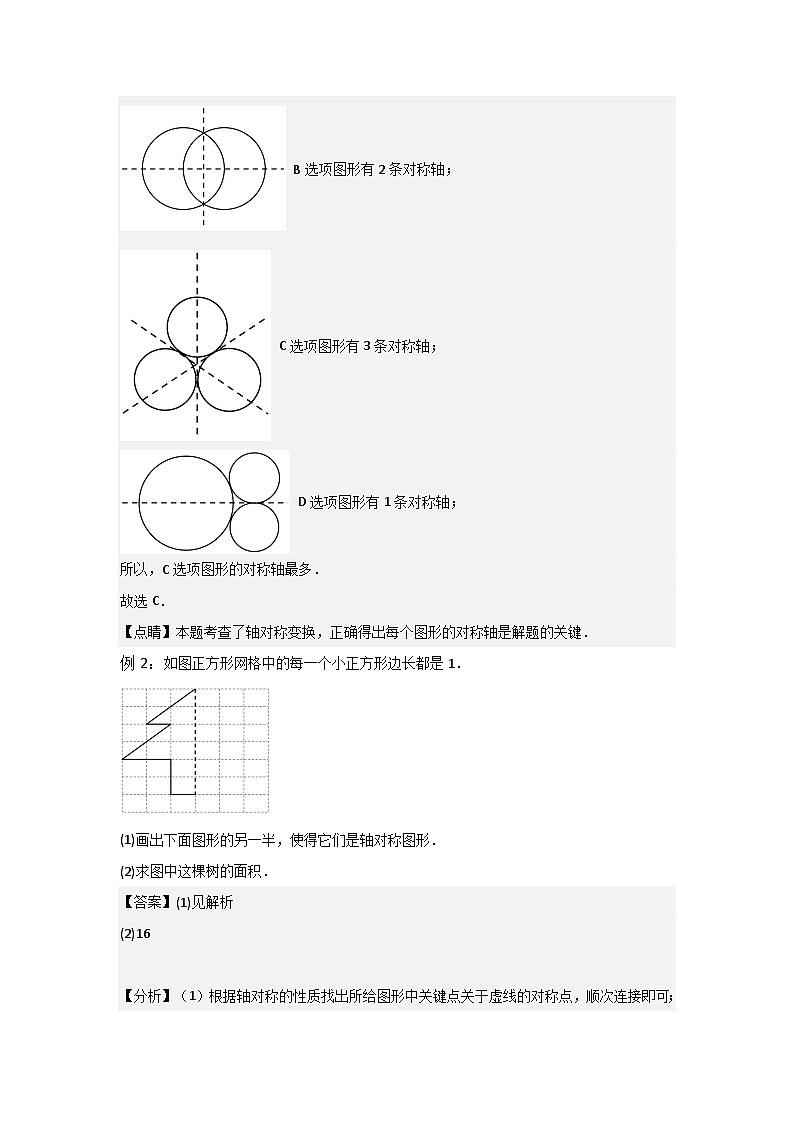 B 选项图形有 2 条对称轴；

C 选项图形有 3 条对称轴；

D 选项图形有 1 条对称轴；

所以，C 选项图形的对称轴最多．

故选 C．

【点睛】本题考查了轴对称变换，正确得出每个图形的对称轴是解题的关键．

例 2：如图正方形网格中的每一个小正方形边长都是 1．

(1)画出下面图形的另一半，使得它们是轴对称图形．

(2)求图中这棵树的面积．

【答案】(1)见解析

(2)16

【分析】（1）根据轴对称的性质找出所给图形中关键点关于虚线的对称点，顺次连接即可；